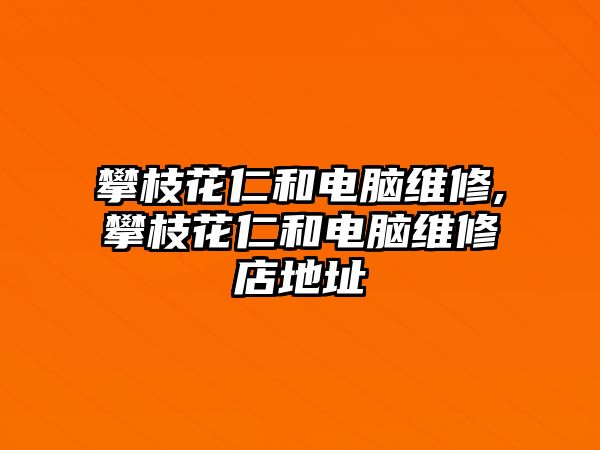 攀枝花仁和电脑维修,攀枝花仁和电脑维修店地址